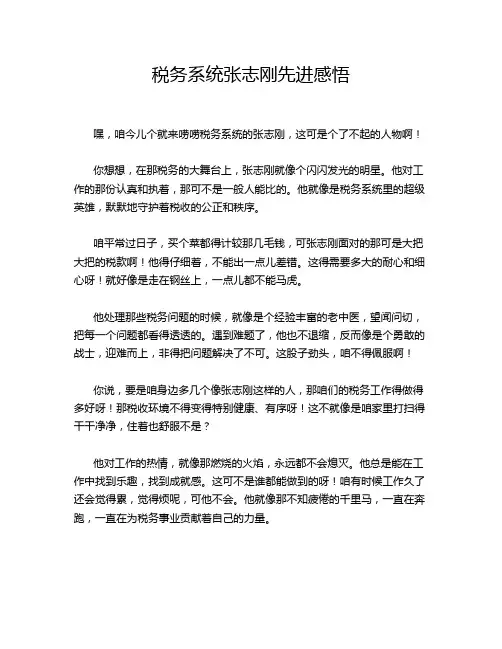 税务系统张志刚先进感悟

嘿，咱今儿个就来唠唠税务系统的张志刚，这可是个了不起的人物啊！

你想想，在那税务的大舞台上，张志刚就像个闪闪发光的明星。他对工作的那份认真和执着，那可不是一般人能比的。他就像是税务系统里的超级英雄，默默地守护着税收的公正和秩序。

咱平常过日子，买个菜都得计较那几毛钱，可张志刚面对的那可是大把大把的税款啊！他得仔细着，不能出一点儿差错。这得需要多大的耐心和细心呀！就好像是走在钢丝上，一点儿都不能马虎。

他处理那些税务问题的时候，就像是个经验丰富的老中医，望闻问切，把每一个问题都看得透透的。遇到难题了，他也不退缩，反而像是个勇敢的战士，迎难而上，非得把问题解决了不可。这股子劲头，咱不得佩服啊！

你说，要是咱身边多几个像张志刚这样的人，那咱们的税务工作得做得多好呀！那税收环境不得变得特别健康、有序呀！这不就像是咱家里打扫得干干净净，住着也舒服不是？

他对工作的热情，就像那燃烧的火焰，永远都不会熄灭。他总是能在工作中找到乐趣，找到成就感。这可不是谁都能做到的呀！咱有时候工作久了还会觉得累，觉得烦呢，可他不会。他就像那不知疲倦的千里马，一直在奔跑，一直在为税务事业贡献着自己的力量。